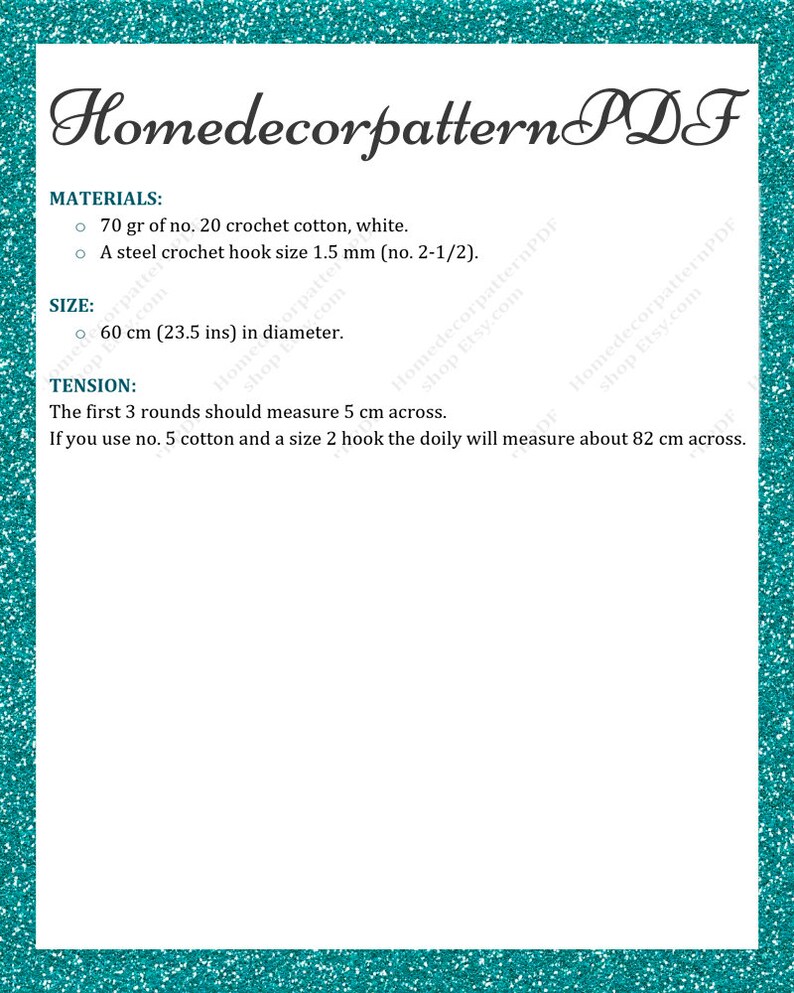 HomedecorpatternPDF

MATERIALS:
• 70 gr of no. 20 crochet cotton, white.
• A steel crochet hook size 1.5 mm (no. 2-1/2).

SIZE:
• 60 cm (23.5 ins) in diameter.

TENSION:
The first 3 rounds should measure 5 cm across.
If you use no. 5 cotton and a size 2 hook the doily will measure about 82 cm across.

HomedecorpatternPDF shop Etsy.com